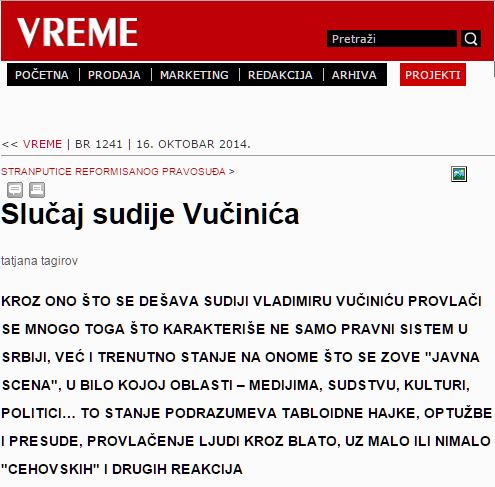 VREME

Pretraži

POČETNA | PRODAJA | MARKETING | REDAKCIJA | ARHIVA

PROJEKTI

<< VREME | BR 1241 | 16. OKTOBAR 2014.

STRANPUTICE REFORMISANOG PRAVOSUĐA >

Slučaj sudije Vučinića

tatjana tagirov

KROZ ONO ŠTO SE DEŠAVA SUDIJI VLADIMIRU VUČINIĆU PROVLAČI SE MNOGO TOGA ŠTO KARAKTERIŠE NE SAMO PRAVNI SISTEM U SRBIJI, VEĆ I TRENUTNO STANJE NA ONOME ŠTO SE ZOVE "JAVNA SCENA", U BILO KOJOJ OBLASTI – MEDIJIMA, SUDSTVU, KULTURI, POLITICI... TO STANJE PODRAZUMEVA TABLOIDNE HAJKE, OPTUŽBE I PRESUDE, PROVLAČENJE LJUDI KROZ BLATO, UZ MALO ILI NIMALO "CEHOVSKIH" I DRUGIH REAKCIJA